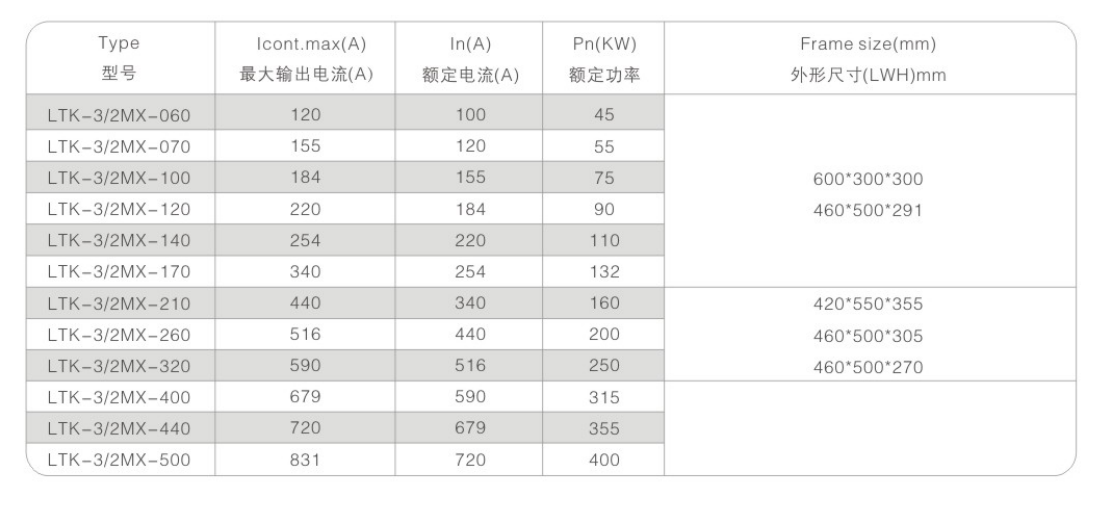 | Type 型号 | Icont.max(A) 最大输出电流(A) | In(A) 额定电流(A) | Pn(KW) 额定功率 | Frame size(mm) 外形尺寸(LWH)mm |
|---|---|---|---|---|
| LTK-3/2MX-060 | 120 | 100 | 45 | 600*300*300 460*500*291 |
| LTK-3/2MX-070 | 155 | 120 | 55 | |
| LTK-3/2MX-100 | 184 | 155 | 75 | |
| LTK-3/2MX-120 | 220 | 184 | 90 | |
| LTK-3/2MX-140 | 254 | 220 | 110 | |
| LTK-3/2MX-170 | 340 | 254 | 132 | |
| LTK-3/2MX-210 | 440 | 340 | 160 | 420*550*355 460*500*305 460*500*270 |
| LTK-3/2MX-260 | 516 | 440 | 200 | |
| LTK-3/2MX-320 | 590 | 516 | 250 | |
| LTK-3/2MX-400 | 679 | 590 | 315 | |
| LTK-3/2MX-440 | 720 | 679 | 355 | |
| LTK-3/2MX-500 | 831 | 720 | 400 | |